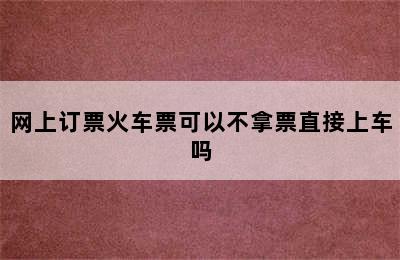 网上订票火车票可以不拿票直接上车吗